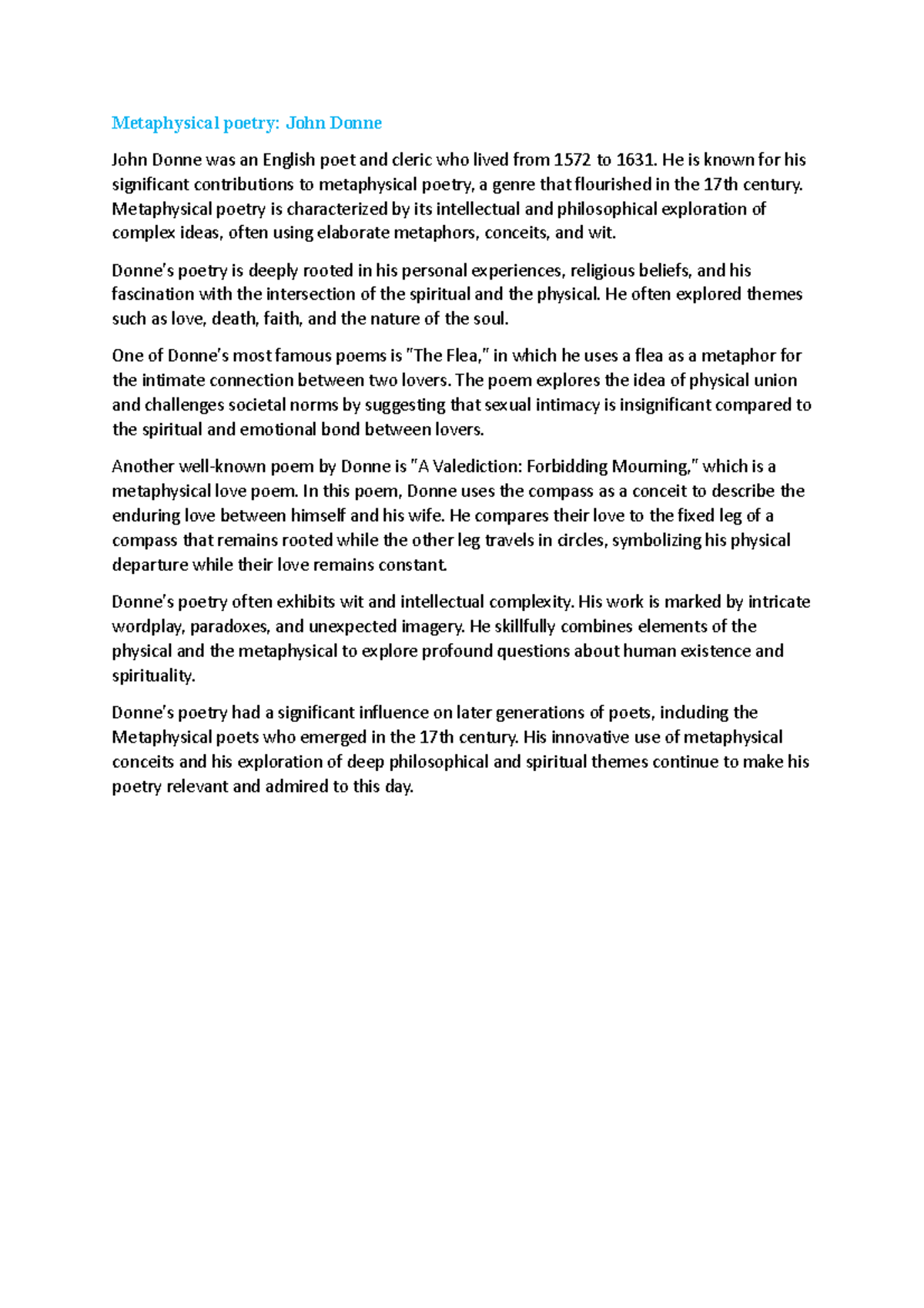 Metaphysical poetry: John Donne

John Donne was an English poet and cleric who lived from 1572 to 1631. He is known for his significant contributions to metaphysical poetry, a genre that flourished in the 17th century. Metaphysical poetry is characterized by its intellectual and philosophical exploration of complex ideas, often using elaborate metaphors, conceits, and wit.

Donne's poetry is deeply rooted in his personal experiences, religious beliefs, and his fascination with the intersection of the spiritual and the physical. He often explored themes such as love, death, faith, and the nature of the soul.

One of Donne's most famous poems is "The Flea," in which he uses a flea as a metaphor for the intimate connection between two lovers. The poem explores the idea of physical union and challenges societal norms by suggesting that sexual intimacy is insignificant compared to the spiritual and emotional bond between lovers.

Another well-known poem by Donne is "A Valediction: Forbidding Mourning," which is a metaphysical love poem. In this poem, Donne uses the compass as a conceit to describe the enduring love between himself and his wife. He compares their love to the fixed leg of a compass that remains rooted while the other leg travels in circles, symbolizing his physical departure while their love remains constant.

Donne's poetry often exhibits wit and intellectual complexity. His work is marked by intricate wordplay, paradoxes, and unexpected imagery. He skillfully combines elements of the physical and the metaphysical to explore profound questions about human existence and spirituality.

Donne's poetry had a significant influence on later generations of poets, including the Metaphysical poets who emerged in the 17th century. His innovative use of metaphysical conceits and his exploration of deep philosophical and spiritual themes continue to make his poetry relevant and admired to this day.